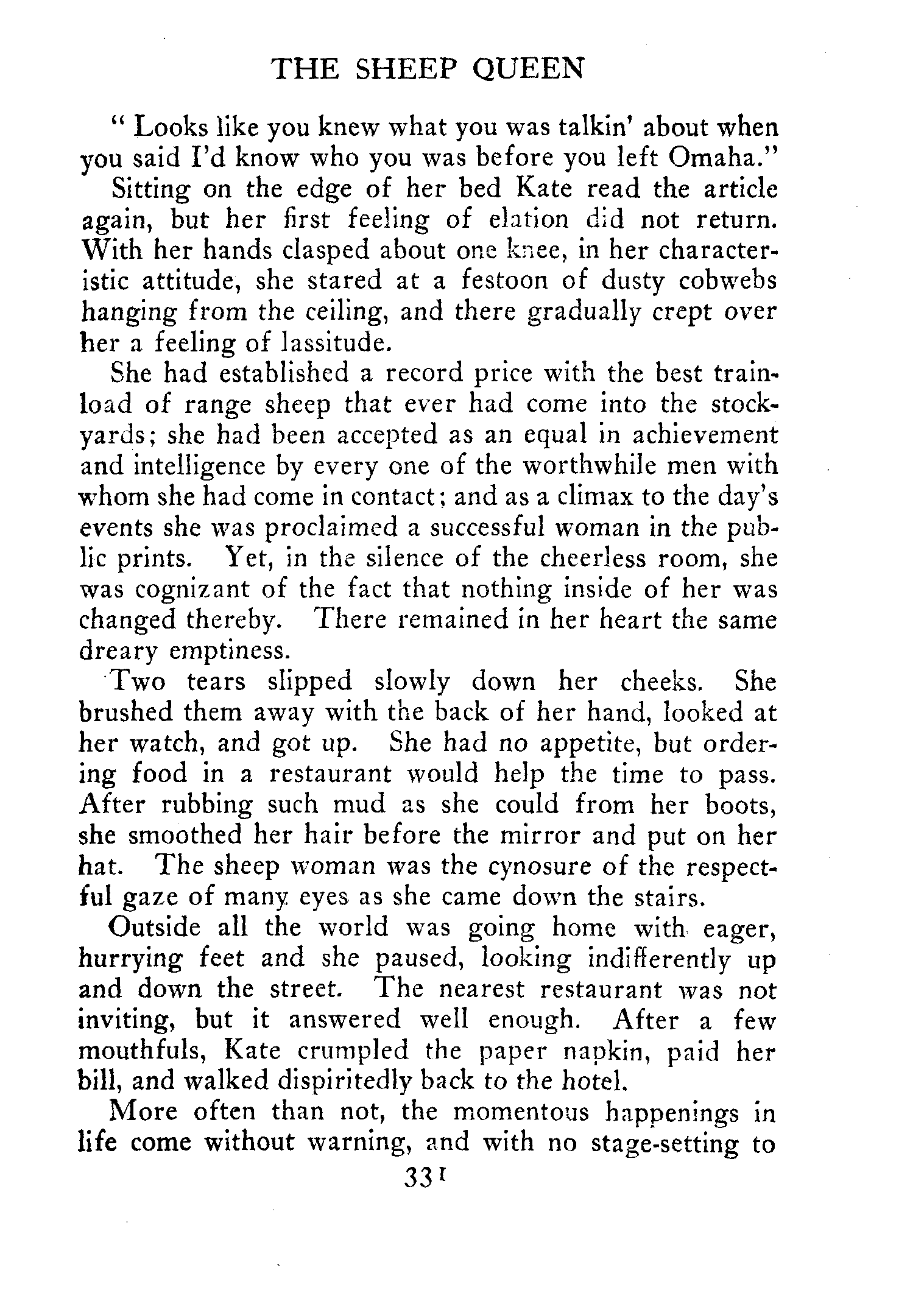 THE SHEEP QUEEN

" Looks like you knew what you was talkin' about when you said I'd know who you was before you left Omaha."

Sitting on the edge of her bed Kate read the article again, but her first feeling of elation did not return. With her hands clasped about one knee, in her characteristic attitude, she stared at a festoon of dusty cobwebs hanging from the ceiling, and there gradually crept over her a feeling of lassitude.

She had established a record price with the best trainload of range sheep that ever had come into the stockyards; she had been accepted as an equal in achievement and intelligence by every one of the worthwhile men with whom she had come in contact; and as a climax to the day's events she was proclaimed a successful woman in the public prints. Yet, in the silence of the cheerless room, she was cognizant of the fact that nothing inside of her was changed thereby. There remained in her heart the same dreary emptiness.

Two tears slipped slowly down her cheeks. She brushed them away with the back of her hand, looked at her watch, and got up. She had no appetite, but ordering food in a restaurant would help the time to pass. After rubbing such mud as she could from her boots, she smoothed her hair before the mirror and put on her hat. The sheep woman was the cynosure of the respectful gaze of many eyes as she came down the stairs.

Outside all the world was going home with eager, hurrying feet and she paused, looking indifferently up and down the street. The nearest restaurant was not inviting, but it answered well enough. After a few mouthfuls, Kate crumpled the paper napkin, paid her bill, and walked dispiritedly back to the hotel.

More often than not, the momentous happenings in life come without warning, and with no stage-setting to

331